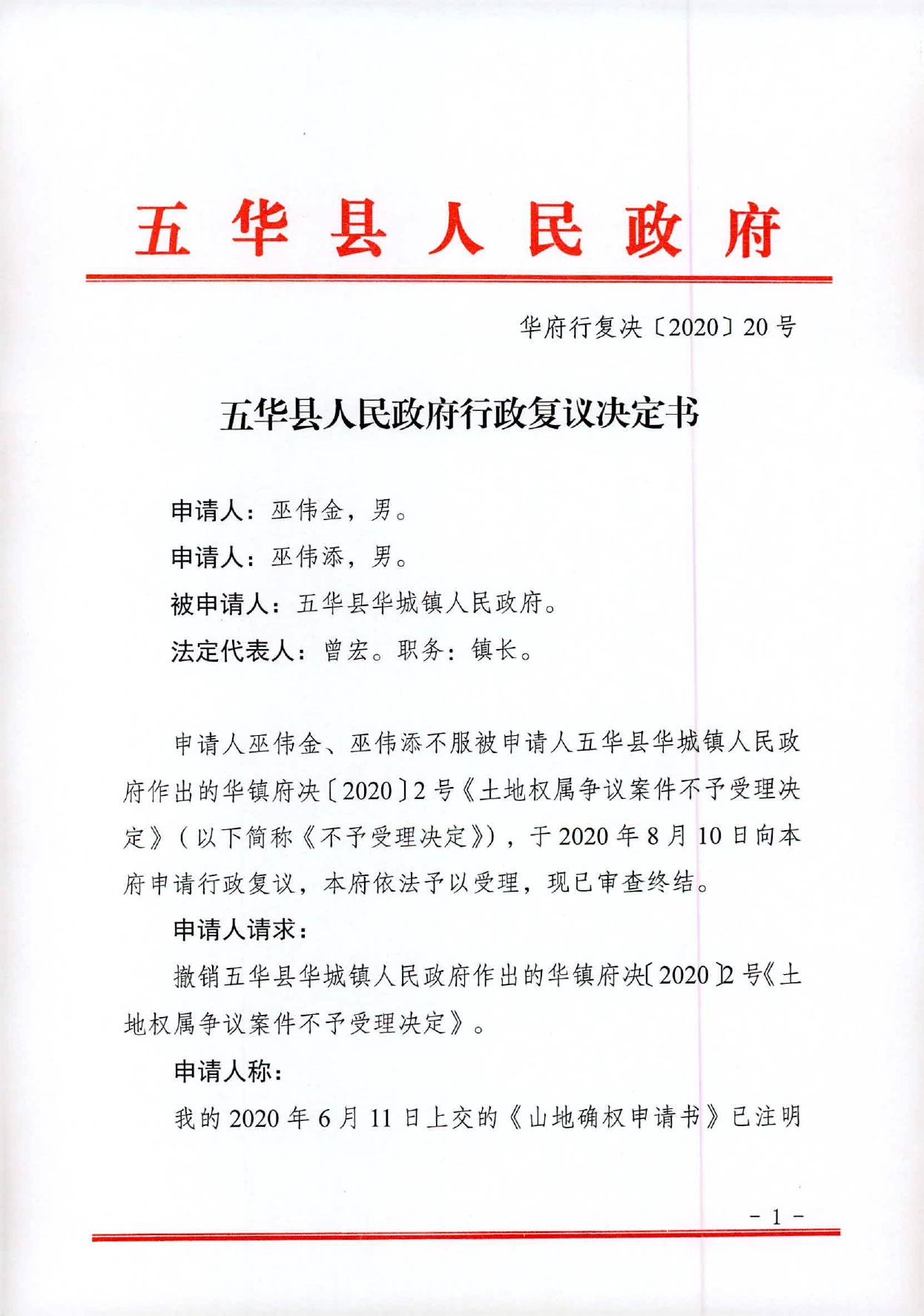 五华县人民政府

华府行复决〔2020〕20号

五华县人民政府行政复议决定书

申请人：巫伟金，男。

申请人：巫伟添，男。

被申请人：五华县华城镇人民政府。

法定代表人：曾宏。职务：镇长。

申请人巫伟金、巫伟添不服被申请人五华县华城镇人民政府作出的华镇府决〔2020〕2号《土地权属争议案件不予受理决定》（以下简称《不予受理决定》），于2020年8月10日向本府申请行政复议，本府依法予以受理，现已审查终结。

申请人请求：

撤销五华县华城镇人民政府作出的华镇府决〔2020〕2号《土地权属争议案件不予受理决定》。

申请人称：

我的2020年6月11日上交的《山地确权申请书》已注明

－1－